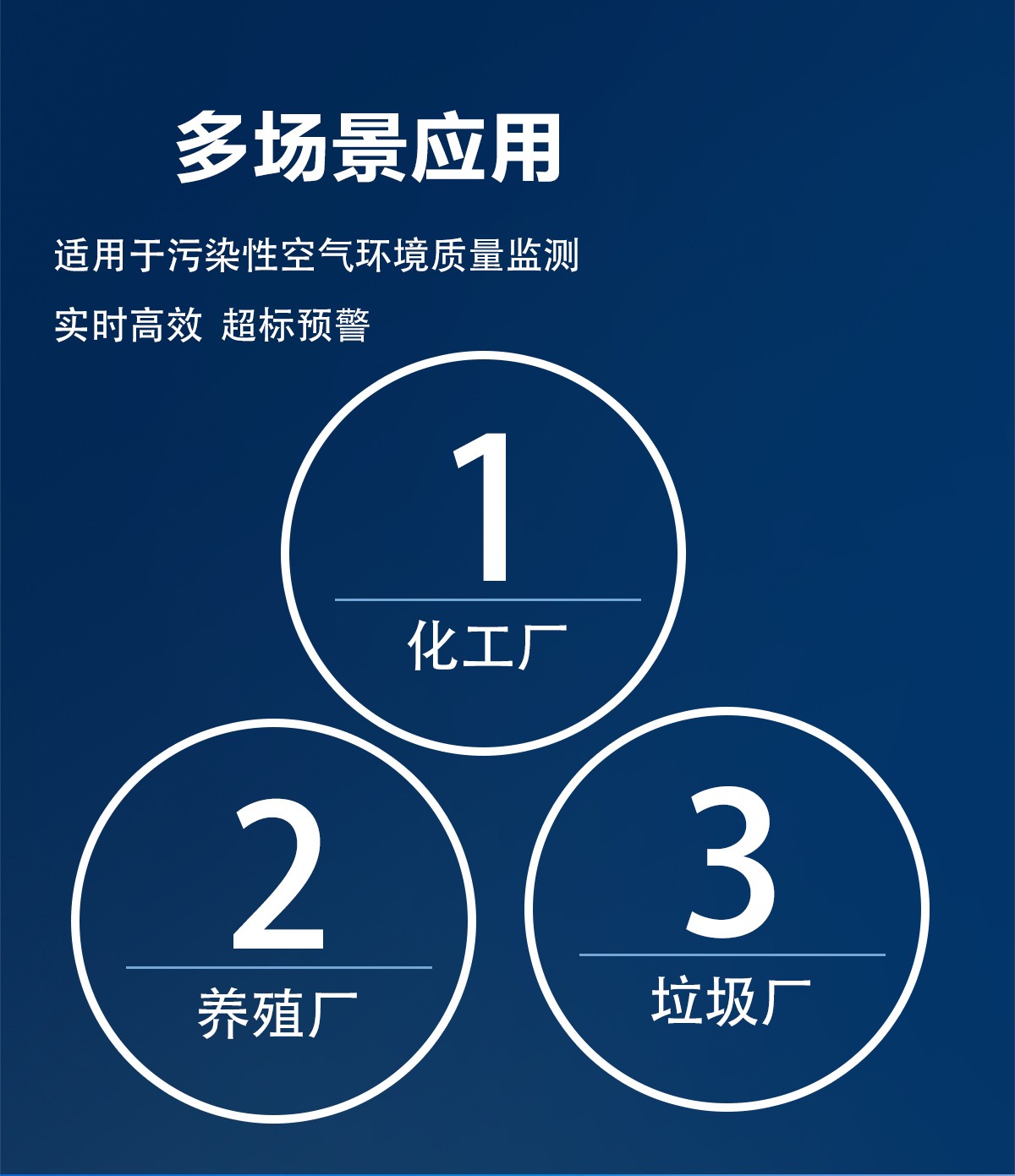 多场景应用

适用于污染性空气环境质量监测

实时高效 超标预警

1
化工厂

2
养殖厂

3
垃圾厂